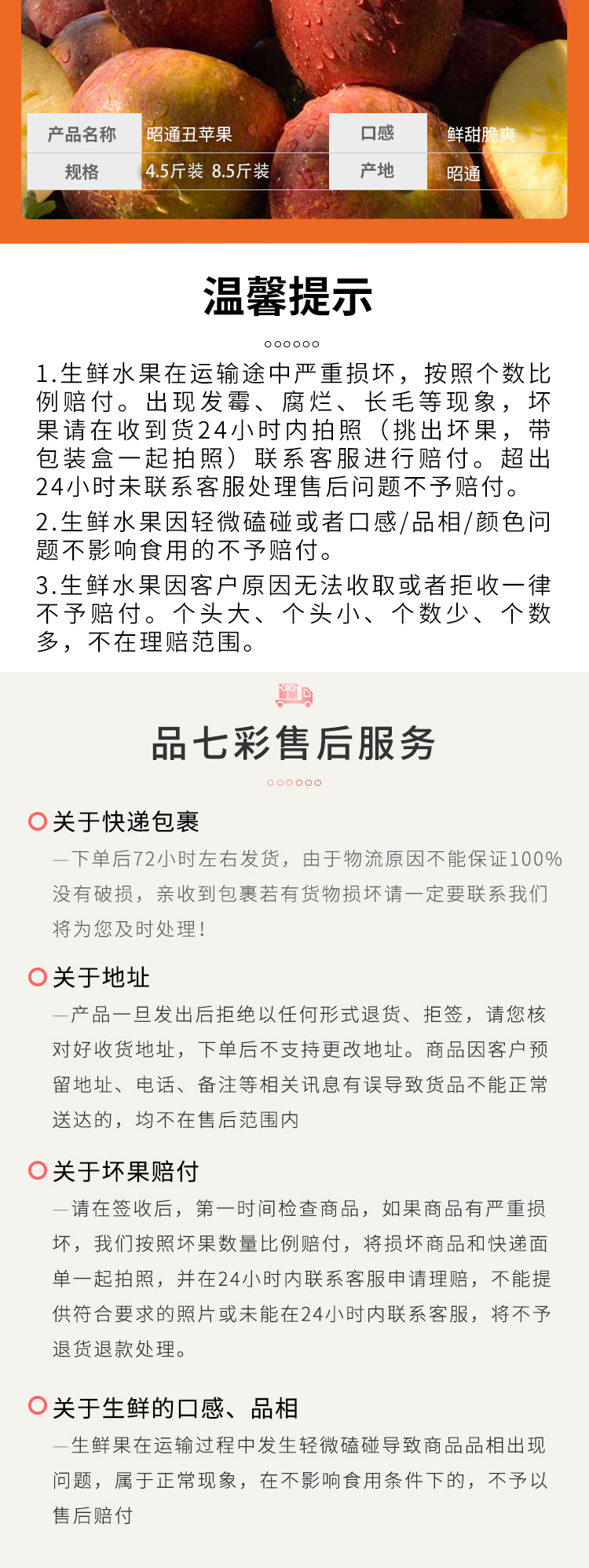 | 产品名称 | 昭通丑苹果 | 口感 | 鲜甜脆爽 |
|---|---|---|---|
| 规格 | 4.5斤装 8.5斤装 | 产地 | 昭通 |

温馨提示

1.生鲜水果在运输途中严重损坏，按照个数比例赔付。出现发霉、腐烂、长毛等现象，坏果请在收到货24小时内拍照（挑出坏果，带包装盒一起拍照）联系客服进行赔付。超出24小时未联系客服处理售后问题不予赔付。

2.生鲜水果因轻微磕碰或者口感/品相/颜色问题不影响食用的不予赔付。

3.生鲜水果因客户原因无法收取或者拒收一律不予赔付。个头大、个头小、个数少、个数多，不在理赔范围。

品七彩售后服务

关于快递包裹

—下单后72小时左右发货，由于物流原因不能保证100%没有破损，亲收到包裹若有货物损坏请一定要联系我们将为您及时处理！

关于地址

—产品一旦发出后拒绝以任何形式退货、拒签，请您核对好收货地址，下单后不支持更改地址。商品因客户预留地址、电话、备注等相关讯息有误导致货品不能正常送达的，均不在售后范围内

关于坏果赔付

—请在签收后，第一时间检查商品，如果商品有严重损坏，我们按照坏果数量比例赔付，将损坏商品和快递面单一起拍照，并在24小时内联系客服申请理赔，不能提供符合要求的照片或未能在24小时内联系客服，将不予退货退款处理。

关于生鲜的口感、品相

—生鲜果在运输过程中发生轻微磕碰导致商品品相出现问题，属于正常现象，在不影响食用条件下的，不予以售后赔付